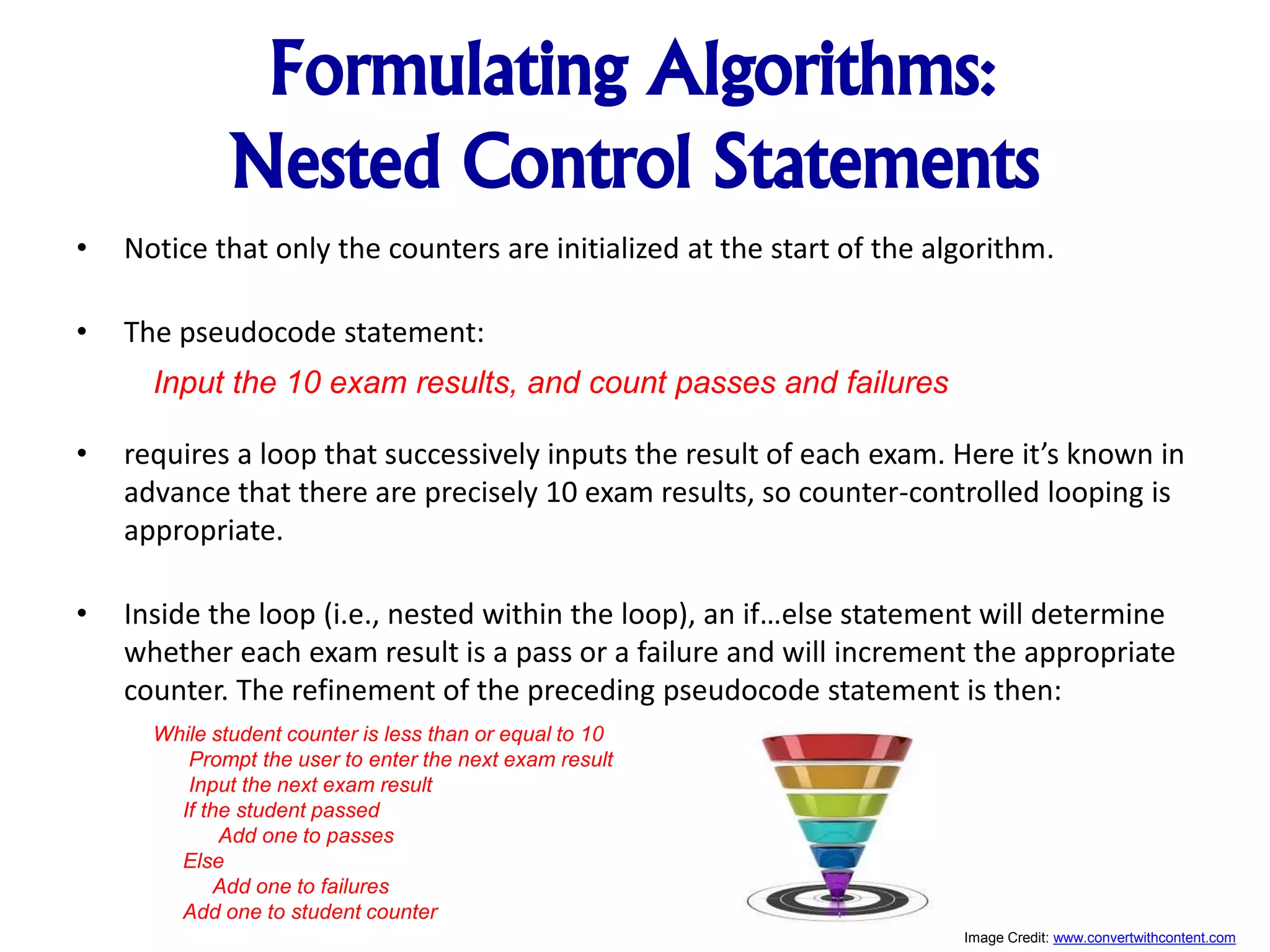 Formulating Algorithms:
Nested Control Statements

• Notice that only the counters are initialized at the start of the algorithm.

• The pseudocode statement:

Input the 10 exam results, and count passes and failures

• requires a loop that successively inputs the result of each exam. Here it's known in advance that there are precisely 10 exam results, so counter-controlled looping is appropriate.

• Inside the loop (i.e., nested within the loop), an if…else statement will determine whether each exam result is a pass or a failure and will increment the appropriate counter. The refinement of the preceding pseudocode statement is then:

While student counter is less than or equal to 10
Prompt the user to enter the next exam result
Input the next exam result
If the student passed
Add one to passes
Else
Add one to failures
Add one to student counter

Image Credit: www.convertwithcontent.com